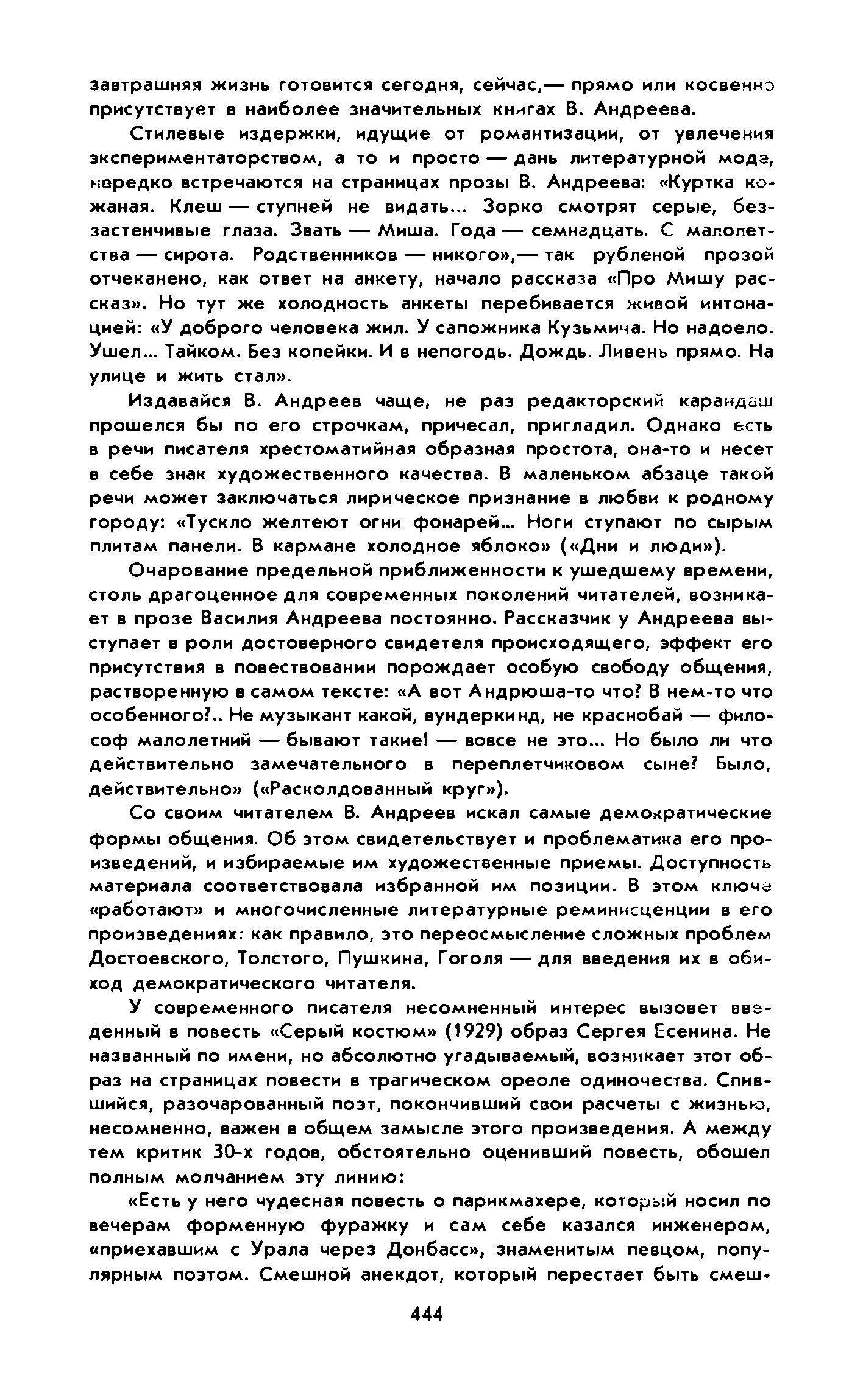 завтрашняя жизнь готовится сегодня, сейчас,— прямо или косвенно присутствует в наиболее значительных книгах В. Андреева.

Стилевые издержки, идущие от романтизации, от увлечения экспериментаторством, а то и просто — дань литературной моде, нередко встречаются на страницах прозы В. Андреева: «Куртка кожаная. Клеш — ступней не видать... Зорко смотрят серые, беззастенчивые глаза. Звать — Миша. Года — семнадцать. С малолетства — сирота. Родственников — никого»,— так рубленой прозой отчеканено, как ответ на анкету, начало рассказа «Про Мишу рассказ». Но тут же холодность анкеты перебивается живой интонацией: «У доброго человека жил. У сапожника Кузьмича. Но надоело. Ушел... Тайком. Без копейки. И в непогодь. Дождь. Ливень прямо. На улице и жить стал».

Издавайся В. Андреев чаще, не раз редакторский карандаш прошелся бы по его строчкам, причесал, пригладил. Однако есть в речи писателя хрестоматийная образная простота, она-то и несет в себе знак художественного качества. В маленьком абзаце такой речи может заключаться лирическое признание в любви к родному городу: «Тускло желтеют огни фонарей... Ноги ступают по сырым плитам панели. В кармане холодное яблоко» («Дни и люди»).

Очарование предельной приближенности к ушедшему времени, столь драгоценное для современных поколений читателей, возникает в прозе Василия Андреева постоянно. Рассказчик у Андреева выступает в роли достоверного свидетеля происходящего, эффект его присутствия в повествовании порождает особую свободу общения, растворенную в самом тексте: «А вот Андрюша-то что? В нем-то что особенного?.. Не музыкант какой, вундеркинд, не краснобай — философ малолетний — бывают такие! — вовсе не это... Но было ли что действительно замечательного в переплетчиковом сыне? Было, действительно» («Расколдованный круг»).

Со своим читателем В. Андреев искал самые демократические формы общения. Об этом свидетельствует и проблематика его произведений, и избираемые им художественные приемы. Доступность материала соответствовала избранной им позиции. В этом ключе «работают» и многочисленные литературные реминисценции в его произведениях: как правило, это переосмысление сложных проблем Достоевского, Толстого, Пушкина, Гоголя — для введения их в обиход демократического читателя.

У современного писателя несомненный интерес вызовет введенный в повесть «Серый костюм» (1929) образ Сергея Есенина. Не названный по имени, но абсолютно угадываемый, возникает этот образ на страницах повести в трагическом ореоле одиночества. Спившийся, разочарованный поэт, покончивший свои расчеты с жизнью, несомненно, важен в общем замысле этого произведения. А между тем критик 30-х годов, обстоятельно оценивший повесть, обошел полным молчанием эту линию:

«Есть у него чудесная повесть о парикмахере, который носил по вечерам форменную фуражку и сам себе казался инженером, «приехавшим с Урала через Донбасс», знаменитым певцом, популярным поэтом. Смешной анекдот, который перестает быть смеш-

444